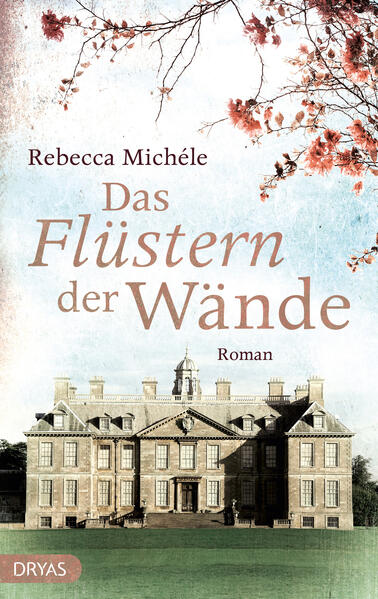 Rebecca Michéle

Das Flüstern der Wände

Roman

DRYAS